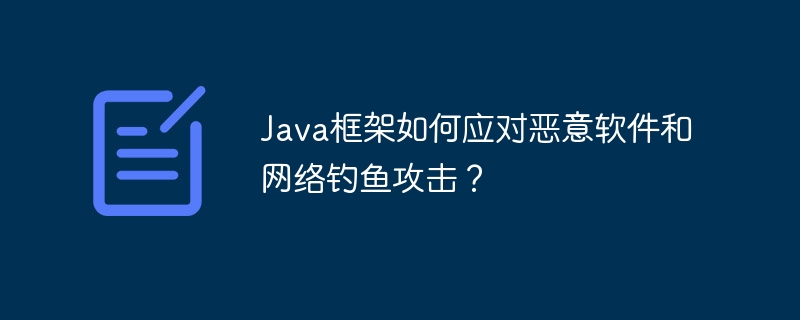 Java框架如何应对恶意软件和网络钓鱼攻击？